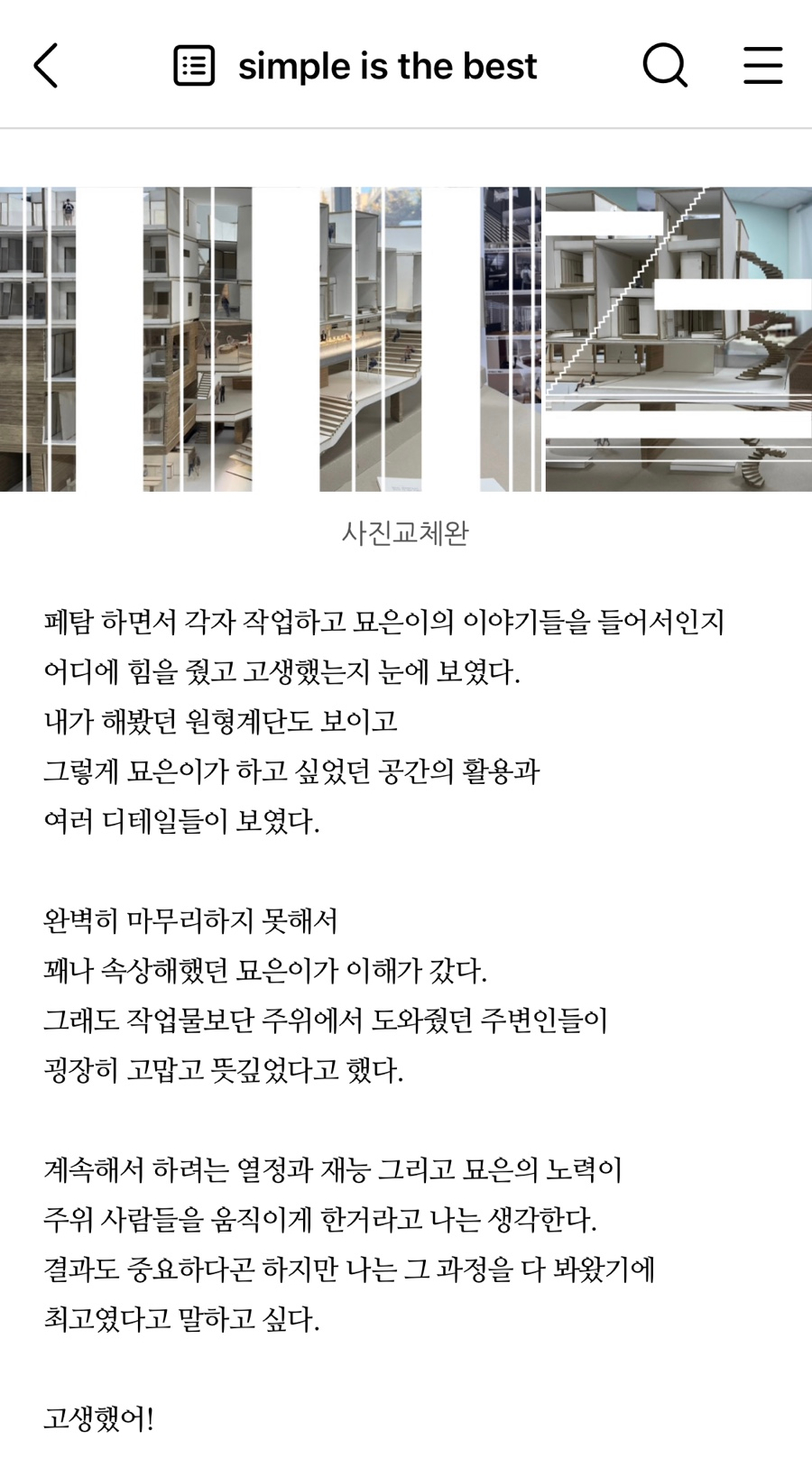 simple is the best

사진교체완

페탐 하면서 각자 작업하고 묘은이의 이야기들을 들어서인지 어디에 힘을 줬고 고생했는지 눈에 보였다.
내가 해봤던 원형계단도 보이고
그렇게 묘은이가 하고 싶었던 공간의 활용과
여러 디테일들이 보였다.

완벽히 마무리하지 못해서
꽤나 속상해했던 묘은이가 이해가 갔다.
그래도 작업물보단 주위에서 도와줬던 주변인들이
굉장히 고맙고 뜻깊었다고 했다.

계속해서 하려는 열정과 재능 그리고 묘은의 노력이
주위 사람들을 움직이게 한거라고 나는 생각한다.
결과도 중요하다곤 하지만 나는 그 과정을 다 봐왔기에
최고였다고 말하고 싶다.

고생했어!